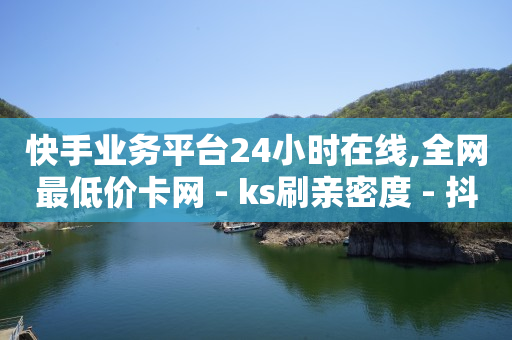 快手业务平台24小时在线,全网最低价卡网 - ks刷亲密度 - 抖